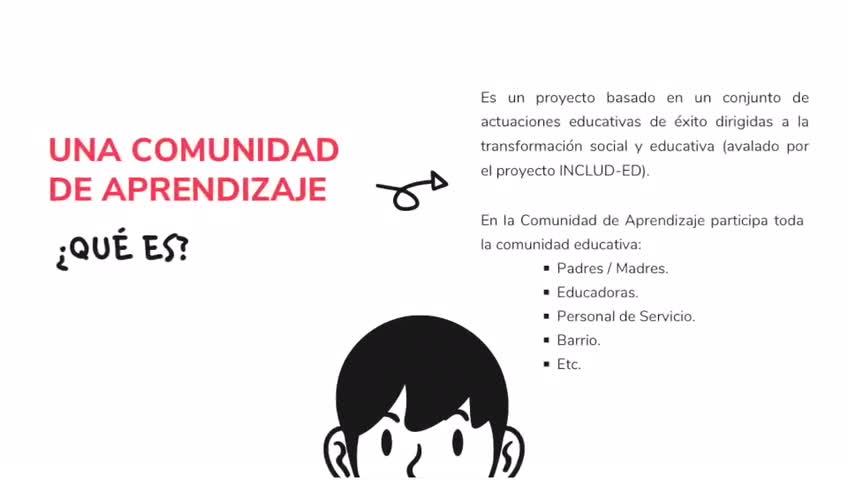 UNA COMUNIDAD DE APRENDIZAJE

¿QUÉ ES?

Es un proyecto basado en un conjunto de actuaciones educativas de éxito dirigidas a la transformación social y educativa (avalado por el proyecto INCLUD-ED).

En la Comunidad de Aprendizaje participa toda la comunidad educativa:

• Padres / Madres.
• Educadoras.
• Personal de Servicio.
• Barrio.
• Etc.